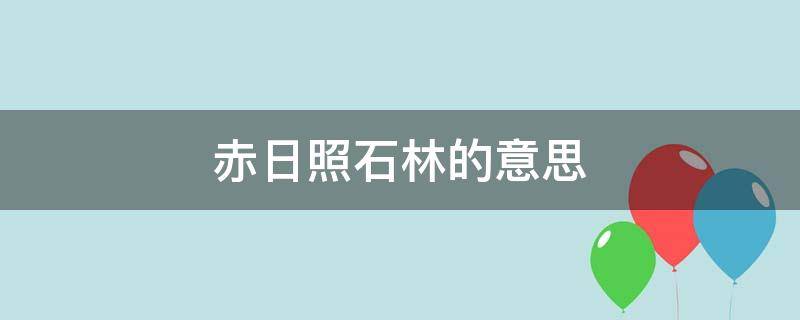 赤日照石林的意思